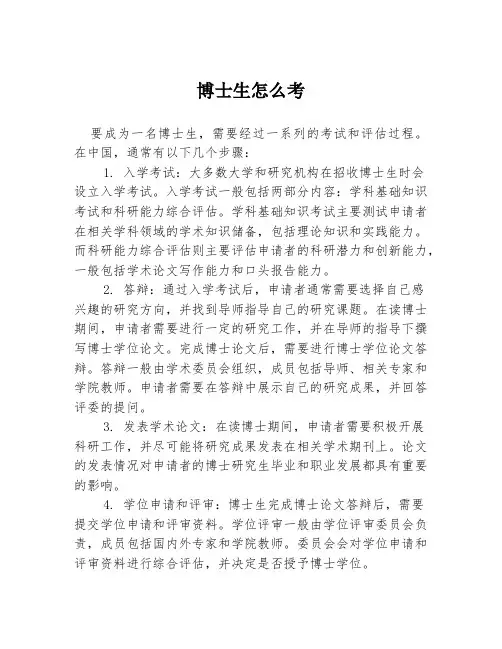 博士生怎么考

要成为一名博士生，需要经过一系列的考试和评估过程。在中国，通常有以下几个步骤：

1. 入学考试：大多数大学和研究机构在招收博士生时会设立入学考试。入学考试一般包括两部分内容：学科基础知识考试和科研能力综合评估。学科基础知识考试主要测试申请者在相关学科领域的学术知识储备，包括理论知识和实践能力。而科研能力综合评估则主要评估申请者的科研潜力和创新能力，一般包括学术论文写作能力和口头报告能力。

2. 答辩：通过入学考试后，申请者通常需要选择自己感兴趣的研究方向，并找到导师指导自己的研究课题。在读博士期间，申请者需要进行一定的研究工作，并在导师的指导下撰写博士学位论文。完成博士论文后，需要进行博士学位论文答辩。答辩一般由学术委员会组织，成员包括导师、相关专家和学院教师。申请者需要在答辩中展示自己的研究成果，并回答评委的提问。

3. 发表学术论文：在读博士期间，申请者需要积极开展科研工作，并尽可能将研究成果发表在相关学术期刊上。论文的发表情况对申请者的博士研究生毕业和职业发展都具有重要的影响。

4. 学位申请和评审：博士生完成博士论文答辩后，需要提交学位申请和评审资料。学位评审一般由学位评审委员会负责，成员包括国内外专家和学院教师。委员会会对学位申请和评审资料进行综合评估，并决定是否授予博士学位。